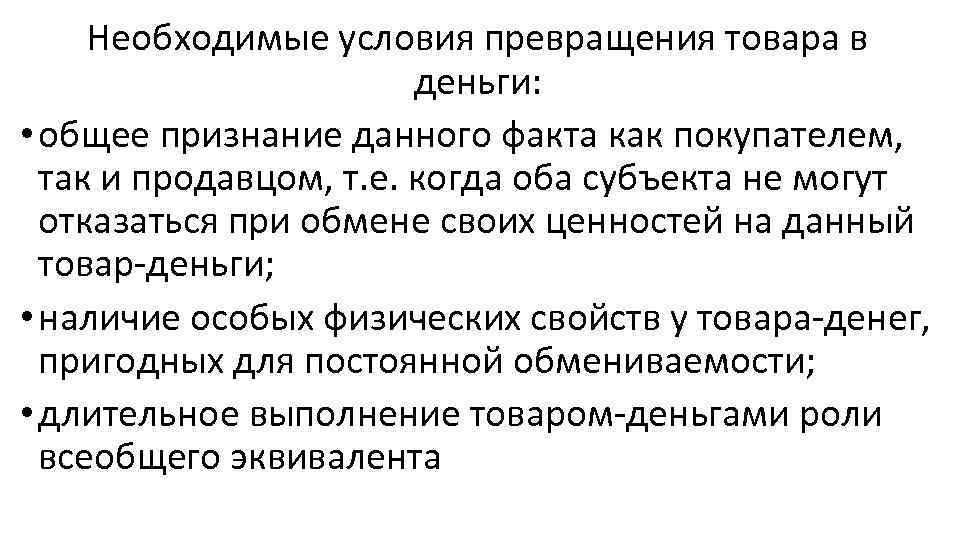 Необходимые условия превращения товара в деньги:

• общее признание данного факта как покупателем, так и продавцом, т.е. когда оба субъекта не могут отказаться при обмене своих ценностей на данный товар-деньги;

• наличие особых физических свойств у товара-денег, пригодных для постоянной обмениваемости;

• длительное выполнение товаром-деньгами роли всеобщего эквивалента